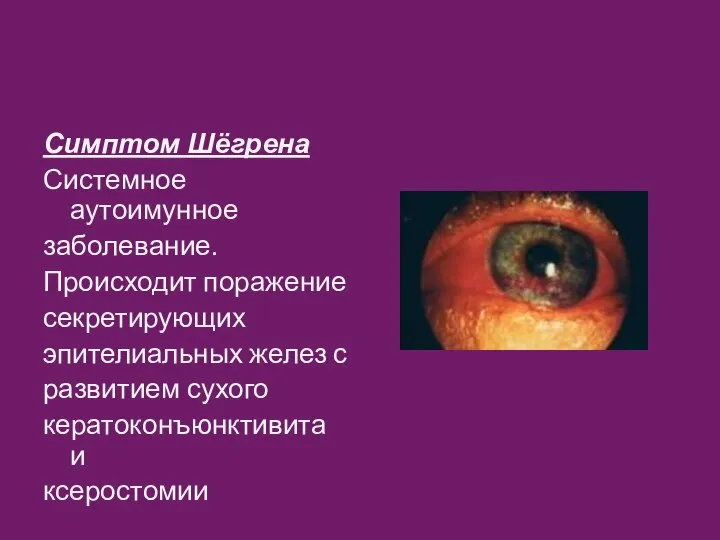 Симптом Шёгрена
Системное аутоимунное заболевание. Происходит поражение секретирующих эпителиальных желез с развитием сухого кератоконъюнктивита и ксеростомии